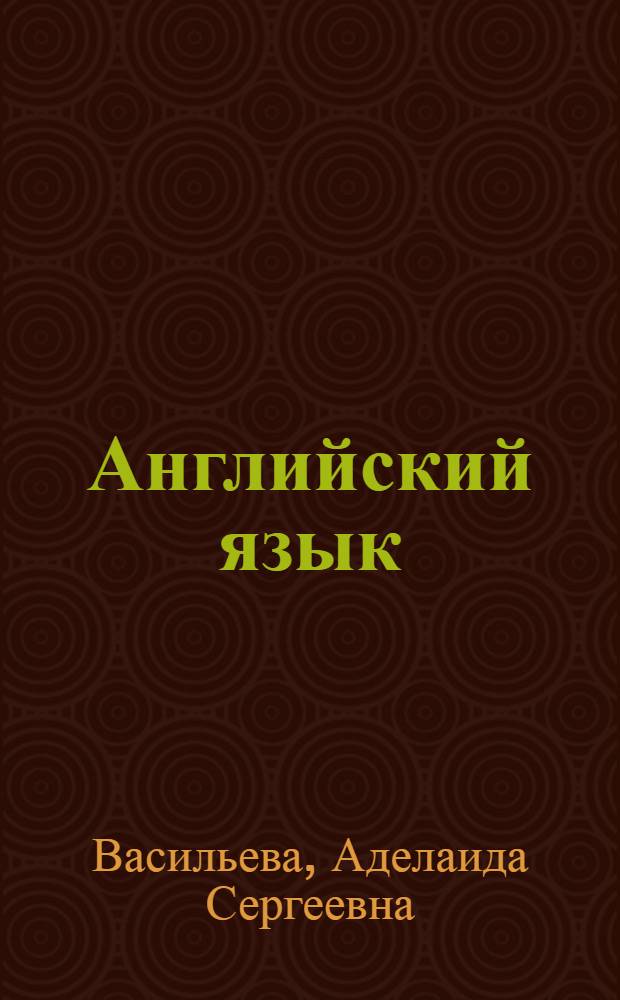 Английский язык

Васильева, Аделаида Сергеевна